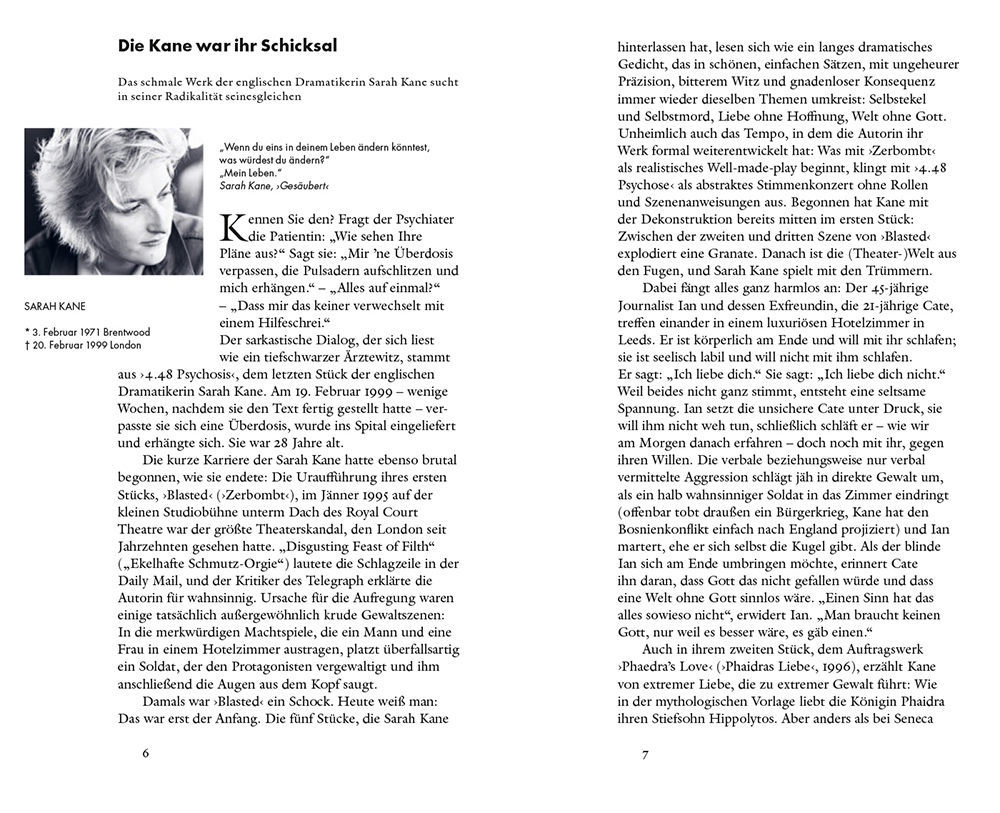 Die Kane war ihr Schicksal

Das schmale Werk der englischen Dramatikerin Sarah Kane sucht in seiner Radikalität seinesgleichen

„Wenn du eins in deinem Leben ändern könntest, was würdest du ändern?"
„Mein Leben."
Sarah Kane, ›Gesäubert‹

SARAH KANE

* 3. Februar 1971 Brentwood
† 20. Februar 1999 London

Kennen Sie den? Fragt der Psychiater die Patientin: „Wie sehen Ihre Pläne aus?" Sagt sie: „Mir 'ne Überdosis verpassen, die Pulsadern aufschlitzen und mich erhängen." – „Alles auf einmal?" – „Dass mir das keiner verwechselt mit einem Hilfeschrei."
Der sarkastische Dialog, der sich liest wie ein tiefschwarzer Ärztewitz, stammt aus ›4.48 Psychosis‹, dem letzten Stück der englischen Dramatikerin Sarah Kane. Am 19. Februar 1999 – wenige Wochen, nachdem sie den Text fertig gestellt hatte – verpasste sie sich eine Überdosis, wurde ins Spital eingeliefert und erhängte sich. Sie war 28 Jahre alt.

Die kurze Karriere der Sarah Kane hatte ebenso brutal begonnen, wie sie endete: Die Uraufführung ihres ersten Stücks, ›Blasted‹ (›Zerbombt‹), im Jänner 1995 auf der kleinen Studiobühne unterm Dach des Royal Court Theatre war der größte Theaterskandal, den London seit Jahrzehnten gesehen hatte. „Disgusting Feast of Filth" („Ekelhafte Schmutz-Orgie") lautete die Schlagzeile in der Daily Mail, und der Kritiker des Telegraph erklärte die Autorin für wahnsinnig. Ursache für die Aufregung waren einige tatsächlich außergewöhnlich krude Gewaltszenen: In die merkwürdigen Machtspiele, die ein Mann und eine Frau in einem Hotelzimmer austragen, platzt überfallsartig ein Soldat, der den Protagonisten vergewaltigt und ihm anschließend die Augen aus dem Kopf saugt.

Damals war ›Blasted‹ ein Schock. Heute weiß man: Das war erst der Anfang. Die fünf Stücke, die Sarah Kane

6

hinterlassen hat, lesen sich wie ein langes dramatisches Gedicht, das in schönen, einfachen Sätzen, mit ungeheurer Präzision, bitterem Witz und gnadenloser Konsequenz immer wieder dieselben Themen umkreist: Selbstekel und Selbstmord, Liebe ohne Hoffnung, Welt ohne Gott. Unheimlich auch das Tempo, in dem die Autorin ihr Werk formal weiterentwickelt hat: Was mit ›Zerbombt‹ als realistisches Well-made-play beginnt, klingt mit ›4.48 Psychose‹ als abstraktes Stimmenkonzert ohne Rollen und Szenenanweisungen aus. Begonnen hat Kane mit der Dekonstruktion bereits mitten im ersten Stück: Zwischen der zweiten und dritten Szene von ›Blasted‹ explodiert eine Granate. Danach ist die (Theater-)Welt aus den Fugen, und Sarah Kane spielt mit den Trümmern.

Dabei fängt alles ganz harmlos an: Der 45-jährige Journalist Ian und dessen Exfreundin, die 21-jährige Cate, treffen einander in einem luxuriösen Hotelzimmer in Leeds. Er ist körperlich am Ende und will mit ihr schlafen; sie ist seelisch labil und will nicht mit ihm schlafen. Er sagt: „Ich liebe dich." Sie sagt: „Ich liebe dich nicht." Weil beides nicht ganz stimmt, entsteht eine seltsame Spannung. Ian setzt die unsichere Cate unter Druck, sie will ihm nicht weh tun, schließlich schläft er – wie wir am Morgen danach erfahren – doch noch mit ihr, gegen ihren Willen. Die verbale beziehungsweise nur verbal vermittelte Aggression schlägt jäh in direkte Gewalt um, als ein halb wahnsinniger Soldat in das Zimmer eindringt (offenbar tobt draußen ein Bürgerkrieg, Kane hat den Bosnienkonflikt einfach nach England projiziert) und Ian martert, ehe er sich selbst die Kugel gibt. Als der blinde Ian sich am Ende umbringen möchte, erinnert Cate ihn daran, dass Gott das nicht gefallen würde und dass eine Welt ohne Gott sinnlos wäre. „Einen Sinn hat das alles sowieso nicht", erwidert Ian. „Man braucht keinen Gott, nur weil es besser wäre, es gäb einen."

Auch in ihrem zweiten Stück, dem Auftragswerk ›Phaedra's Love‹ (›Phaidras Liebe‹, 1996), erzählt Kane von extremer Liebe, die zu extremer Gewalt führt: Wie in der mythologischen Vorlage liebt die Königin Phaidra ihren Stiefsohn Hippolytos. Aber anders als bei Seneca

7